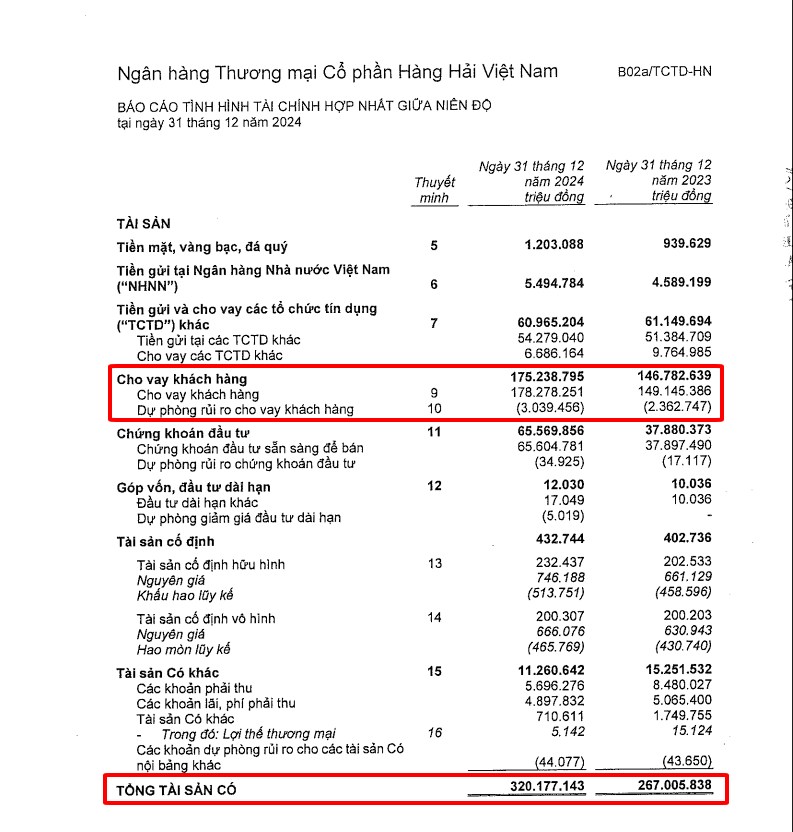 Ngân hàng Thương mại Cổ phần Hàng Hải Việt Nam

B02a/TCTD-HN

BÁO CÁO TÌNH HÌNH TÀI CHÍNH HỢP NHẤT GIỮA NIÊN ĐỘ
tại ngày 31 tháng 12 năm 2024

| | Thuyết minh | Ngày 31 tháng 12 năm 2024 triệu đồng | Ngày 31 tháng 12 năm 2023 triệu đồng |
|---|---|---|---|
| TÀI SẢN | | | |
| Tiền mặt, vàng bạc, đá quý | 5 | 1.203.088 | 939.629 |
| Tiền gửi tại Ngân hàng Nhà nước Việt Nam ("NHNN") | 6 | 5.494.784 | 4.589.199 |
| Tiền gửi và cho vay các tổ chức tín dụng ("TCTD") khác | 7 | 60.965.204 | 61.149.694 |
| Tiền gửi tại các TCTD khác | | 54.279.040 | 51.384.709 |
| Cho vay các TCTD khác | | 6.686.164 | 9.764.985 |
| Cho vay khách hàng | | 175.238.795 | 146.782.639 |
| Cho vay khách hàng | 9 | 178.278.251 | 149.145.386 |
| Dự phòng rủi ro cho vay khách hàng | 10 | (3.039.456) | (2.362.747) |
| Chứng khoán đầu tư | 11 | 65.569.856 | 37.880.373 |
| Chứng khoán đầu tư sẵn sàng để bán | | 65.604.781 | 37.897.490 |
| Dự phòng rủi ro chứng khoán đầu tư | | (34.925) | (17.117) |
| Góp vốn, đầu tư dài hạn | 12 | 12.030 | 10.036 |
| Đầu tư dài hạn khác | | 17.049 | 10.036 |
| Dự phòng giảm giá đầu tư dài hạn | | (5.019) | - |
| Tài sản cố định | | 432.744 | 402.736 |
| Tài sản cố định hữu hình | 13 | 232.437 | 202.533 |
| Nguyên giá | | 746.188 | 661.129 |
| Khấu hao lũy kế | | (513.751) | (458.596) |
| Tài sản cố định vô hình | 14 | 200.307 | 200.203 |
| Nguyên giá | | 666.076 | 630.943 |
| Hao mòn lũy kế | | (465.769) | (430.740) |
| Tài sản Có khác | 15 | 11.260.642 | 15.251.532 |
| Các khoản phải thu | | 5.696.276 | 8.480.027 |
| Các khoản lãi, phí phải thu | | 4.897.832 | 5.065.400 |
| Tài sản Có khác | | 710.611 | 1.749.755 |
| - Trong đó: Lợi thế thương mại | 16 | 5.142 | 15.124 |
| Các khoản dự phòng rủi ro cho các tài sản Có nội bảng khác | | (44.077) | (43.650) |
| TỔNG TÀI SẢN CÓ | | 320.177.143 | 267.005.838 |